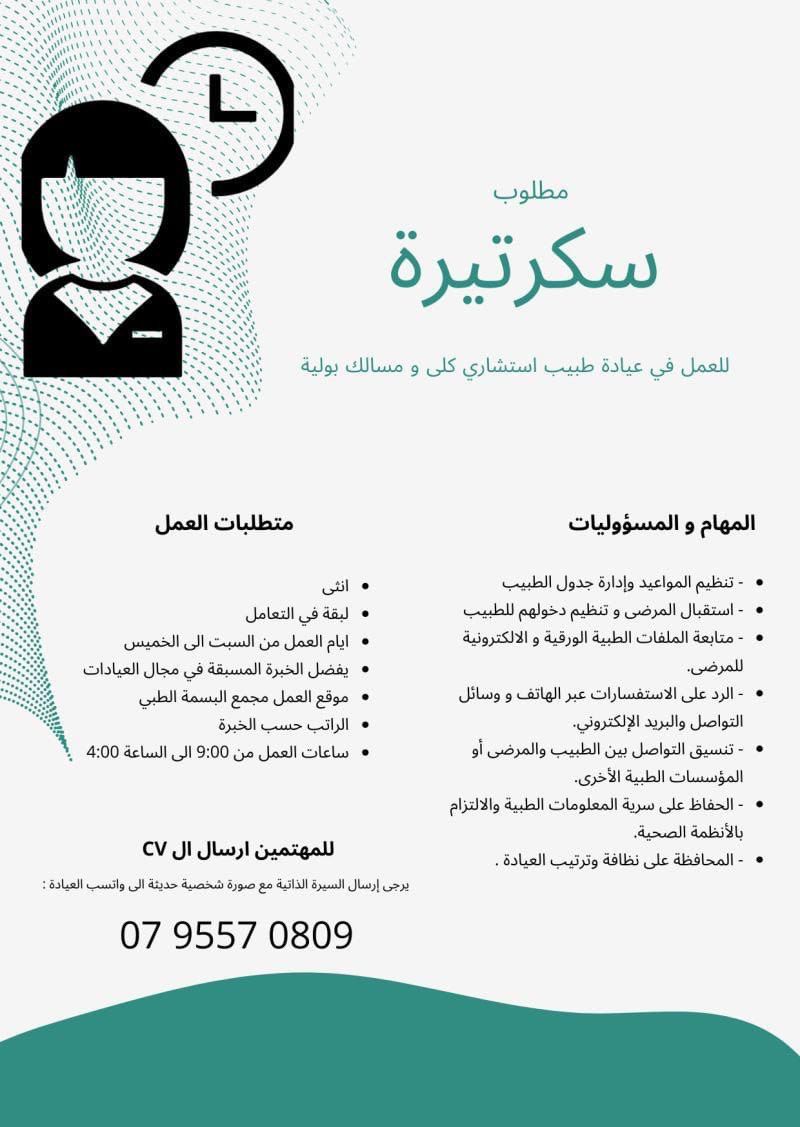 مطلوب

سكرتيرة

للعمل في عيادة طبيب استشاري كلى و مسالك بولية

المهام و المسؤوليات

- تنظيم المواعيد وإدارة جدول الطبيب
- استقبال المرضى و تنظيم دخولهم للطبيب
- متابعة الملفات الطبية الورقية و الالكترونية للمرضى.
- الرد على الاستفسارات عبر الهاتف و وسائل التواصل والبريد الإلكتروني.
- تنسيق التواصل بين الطبيب والمرضى أو المؤسسات الطبية الأخرى.
- الحفاظ على سرية المعلومات الطبية والالتزام بالأنظمة الصحية.
- المحافظة على نظافة وترتيب العيادة .

متطلبات العمل

- انثى
- لبقة في التعامل
- ايام العمل من السبت الى الخميس
- يفضل الخبرة المسبقة في مجال العيادات
- موقع العمل مجمع البسمة الطبي
- الراتب حسب الخبرة
- ساعات العمل من 9:00 الى الساعة 4:00

للمهتمين ارسال ال CV

يرجى إرسال السيرة الذاتية مع صورة شخصية حديثة الى واتسب العيادة :

07 9557 0809